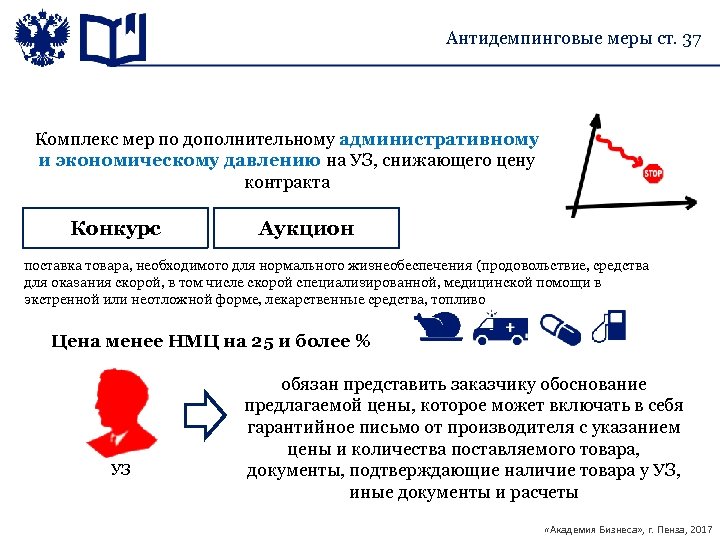 Антидемпинговые меры ст. 37

Комплекс мер по дополнительному административному и экономическому давлению на УЗ, снижающего цену контракта

STOP

Конкурс

Аукцион

поставка товара, необходимого для нормального жизнеобеспечения (продовольствие, средства для оказания скорой, в том числе скорой специализированной, медицинской помощи в экстренной или неотложной форме, лекарственные средства, топливо

Цена менее НМЦ на 25 и более %

УЗ

обязан представить заказчику обоснование предлагаемой цены, которое может включать в себя гарантийное письмо от производителя с указанием цены и количества поставляемого товара, документы, подтверждающие наличие товара у УЗ, иные документы и расчеты

«Академия Бизнеса», г. Пенза, 2017